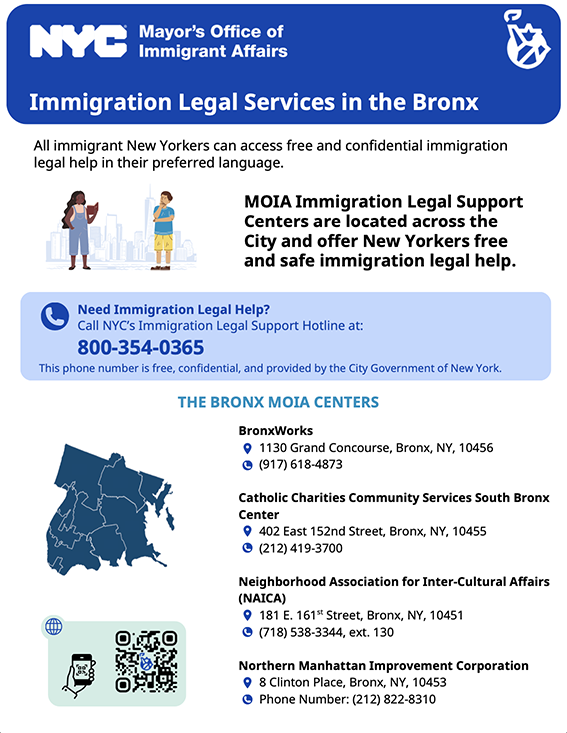 NYC Mayor's Office of Immigrant Affairs

Immigration Legal Services in the Bronx

All immigrant New Yorkers can access free and confidential immigration legal help in their preferred language.

MOIA Immigration Legal Support Centers are located across the City and offer New Yorkers free and safe immigration legal help.

Need Immigration Legal Help?
Call NYC's Immigration Legal Support Hotline at:
800-354-0365
This phone number is free, confidential, and provided by the City Government of New York.

THE BRONX MOIA CENTERS

BronxWorks
1130 Grand Concourse, Bronx, NY, 10456
(917) 618-4873

Catholic Charities Community Services South Bronx Center
402 East 152nd Street, Bronx, NY, 10455
(212) 419-3700

Neighborhood Association for Inter-Cultural Affairs (NAICA)
181 E. 161$^{st}$ Street, Bronx, NY, 10451
(718) 538-3344, ext. 130

Northern Manhattan Improvement Corporation
8 Clinton Place, Bronx, NY, 10453
Phone Number: (212) 822-8310